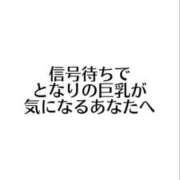 信号待ちで
となりの巨乳が
気になるあなたへ